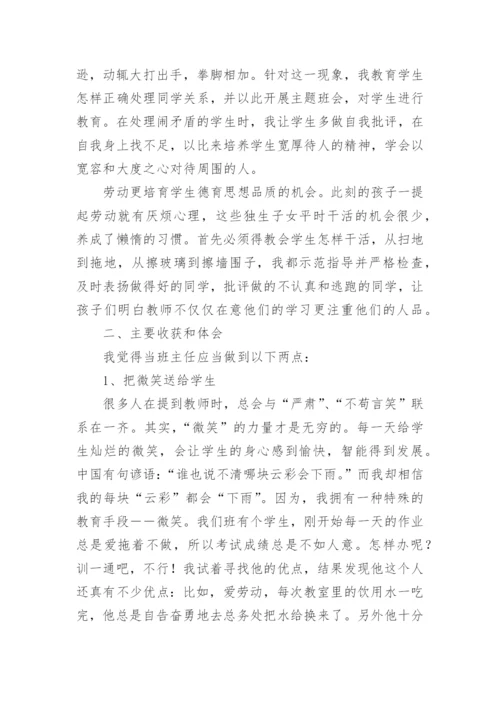 逊，动辄大打出手，拳脚相加。针对这一现象，我教育学生怎样正确处理同学关系，并以此开展主题班会，对学生进行教育。在处理闹矛盾的学生时，我让学生多做自我批评，在自我身上找不足，以比来培养学生宽厚待人的精神，学会以宽容和大度之心对待周围的人。

劳动更培育学生德育思想品质的机会。此刻的孩子一提起劳动就有厌烦心理，这些独生子女平时干活的机会很少，养成了懒惰的习惯。首先必须得教会学生怎样干活，从扫地到拖地，从擦玻璃到擦墙围子，我都示范指导并严格检查，及时表扬做得好的同学，批评做的不认真和逃跑的同学，让孩子们明白教师不仅仅在意他们的学习更注重他们的人品。

二、主要收获和体会

我觉得当班主任应当做到以下两点：

1、把微笑送给学生

很多人在提到教师时，总会与“严肃”、“不苟言笑”联系在一齐。其实，“微笑”的力量才是无穷的。每一天给学生灿烂的微笑，会让学生的身心感到愉快，智能得到发展。中国有句谚语：“谁也说不清哪块云彩会下雨。”而我却相信我的每块“云彩”都会“下雨”。因为，我拥有一种特殊的教育手段——微笑。我们班有个学生，刚开始每一天的作业总是爱拖着不做，所以考试成绩总是不如人意。怎样办呢？训一通吧，不行！我试着寻找他的优点，结果发现他这个人还真有不少优点：比如，爱劳动，每次教室里的饮用水一吃完，他总是自告奋勇地去总务处把水给换来了。另外他十分